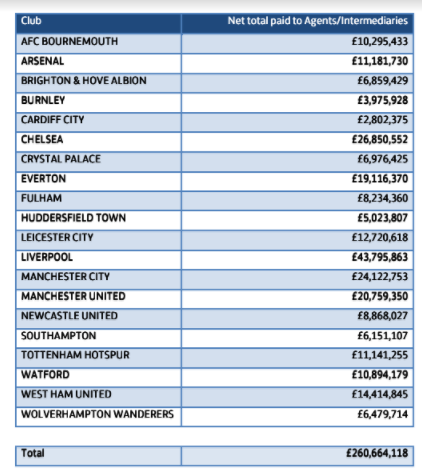 | Club | Net total paid to Agents/Intermediaries |
|---|---|
| AFC BOURNEMOUTH | £10,295,433 |
| ARSENAL | £11,181,730 |
| BRIGHTON & HOVE ALBION | £6,859,429 |
| BURNLEY | £3,975,928 |
| CARDIFF CITY | £2,802,375 |
| CHELSEA | £26,850,552 |
| CRYSTAL PALACE | £6,976,425 |
| EVERTON | £19,116,370 |
| FULHAM | £8,234,360 |
| HUDDERSFIELD TOWN | £5,023,807 |
| LEICESTER CITY | £12,720,618 |
| LIVERPOOL | £43,795,863 |
| MANCHESTER CITY | £24,122,753 |
| MANCHESTER UNITED | £20,759,350 |
| NEWCASTLE UNITED | £8,868,027 |
| SOUTHAMPTON | £6,151,107 |
| TOTTENHAM HOTSPUR | £11,141,255 |
| WATFORD | £10,894,179 |
| WEST HAM UNITED | £14,414,845 |
| WOLVERHAMPTON WANDERERS | £6,479,714 |

| Total | £260,664,118 |
|---|---|